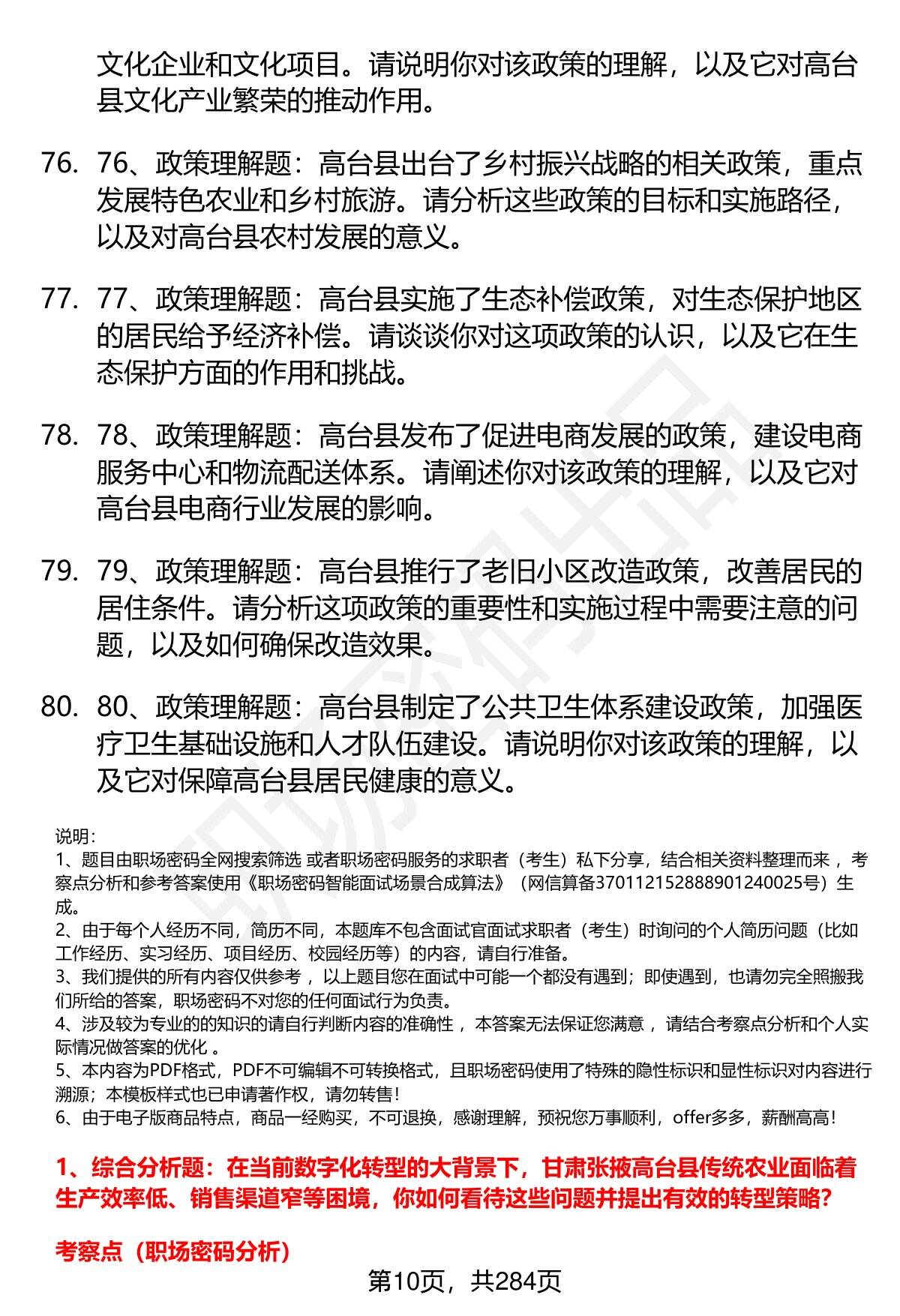 文化企业和文化项目。请说明你对该政策的理解，以及它对高台县文化产业繁荣的推动作用。

76. 76、政策理解题：高台县出台了乡村振兴战略的相关政策，重点发展特色农业和乡村旅游。请分析这些政策的目标和实施路径，以及对高台县农村发展的意义。

77. 77、政策理解题：高台县实施了生态补偿政策，对生态保护地区的居民给予经济补偿。请谈谈你对这项政策的认识，以及它在生态保护方面的作用和挑战。

78. 78、政策理解题：高台县发布了促进电商发展的政策，建设电商服务中心和物流配送体系。请阐述你对该政策的理解，以及它对高台县电商行业发展的影响。

79. 79、政策理解题：高台县推行了老旧小区改造政策，改善居民的居住条件。请分析这项政策的重要性和实施过程中需要注意的问题，以及如何确保改造效果。

80. 80、政策理解题：高台县制定了公共卫生体系建设政策，加强医疗卫生基础设施和人才队伍建设。请说明你对该政策的理解，以及它对保障高台县居民健康的意义。

说明：
1、题目由职场密码全网搜索筛选 或者职场密码服务的求职者（考生）私下分享，结合相关资料整理而来 ，考察点分析和参考答案使用《职场密码智能面试场景合成算法》（网信算备370112152888901240025号）生成。
2、由于每个人经历不同，简历不同，本题库不包含面试官面试求职者（考生）时询问的个人简历问题（比如工作经历、实习经历、项目经历、校园经历等）的内容，请自行准备。
3、我们提供的所有内容仅供参考 ，以上题目您在面试中可能一个都没有遇到；即使遇到，也请勿完全照搬我们所给的答案，职场密码不对您的任何面试行为负责。
4、涉及较为专业的的知识的请自行判断内容的准确性 ，本答案无法保证您满意 ，请结合考察点分析和个人实际情况做答案的优化 。
5、本内容为PDF格式，PDF不可编辑不可转换格式，且职场密码使用了特殊的隐性标识和显性标识对内容进行溯源；本模板样式也已申请著作权，请勿转售！
6、由于电子版商品特点，商品一经购买，不可退换，感谢理解，预祝您万事顺利，offer多多，薪酬高高！

1、综合分析题：在当前数字化转型的大背景下，甘肃张掖高台县传统农业面临着生产效率低、销售渠道窄等困境，你如何看待这些问题并提出有效的转型策略？

考察点（职场密码分析）

第10页，共284页